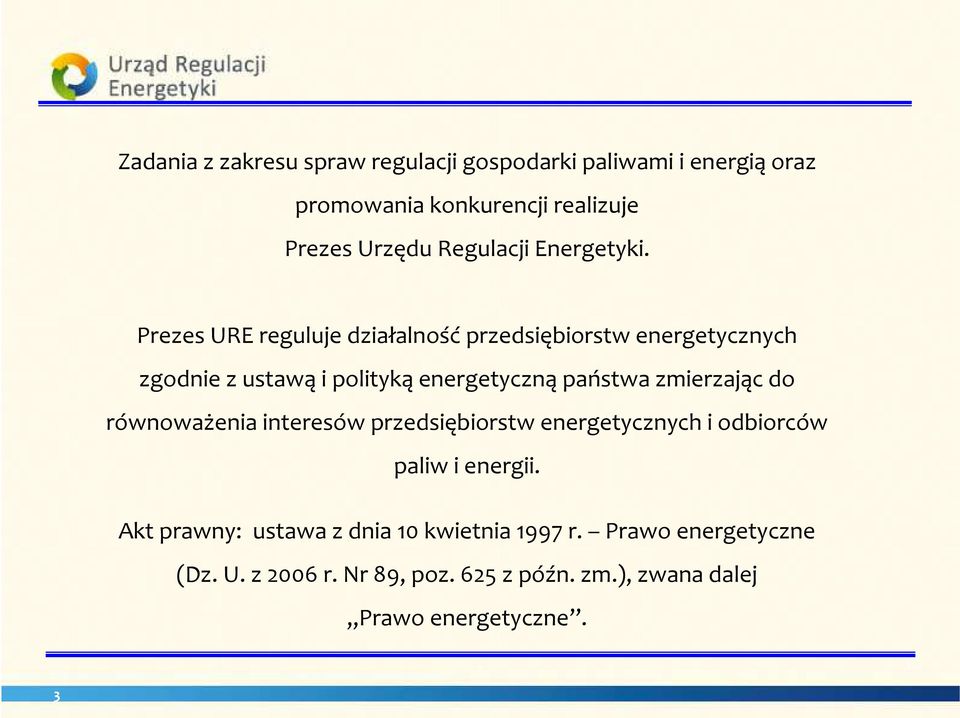 Urząd Regulacji Energetyki

Zadania z zakresu spraw regulacji gospodarki paliwami i energią oraz promowania konkurencji realizuje Prezes Urzędu Regulacji Energetyki.

Prezes URE reguluje działalność przedsiębiorstw energetycznych zgodnie z ustawą i polityką energetyczną państwa zmierzając do równoważenia interesów przedsiębiorstw energetycznych i odbiorców paliw i energii.

Akt prawny: ustawa z dnia 10 kwietnia 1997 r. – Prawo energetyczne (Dz. U. z 2006 r. Nr 89, poz. 625 z późn. zm.), zwana dalej „Prawo energetyczne”.

3